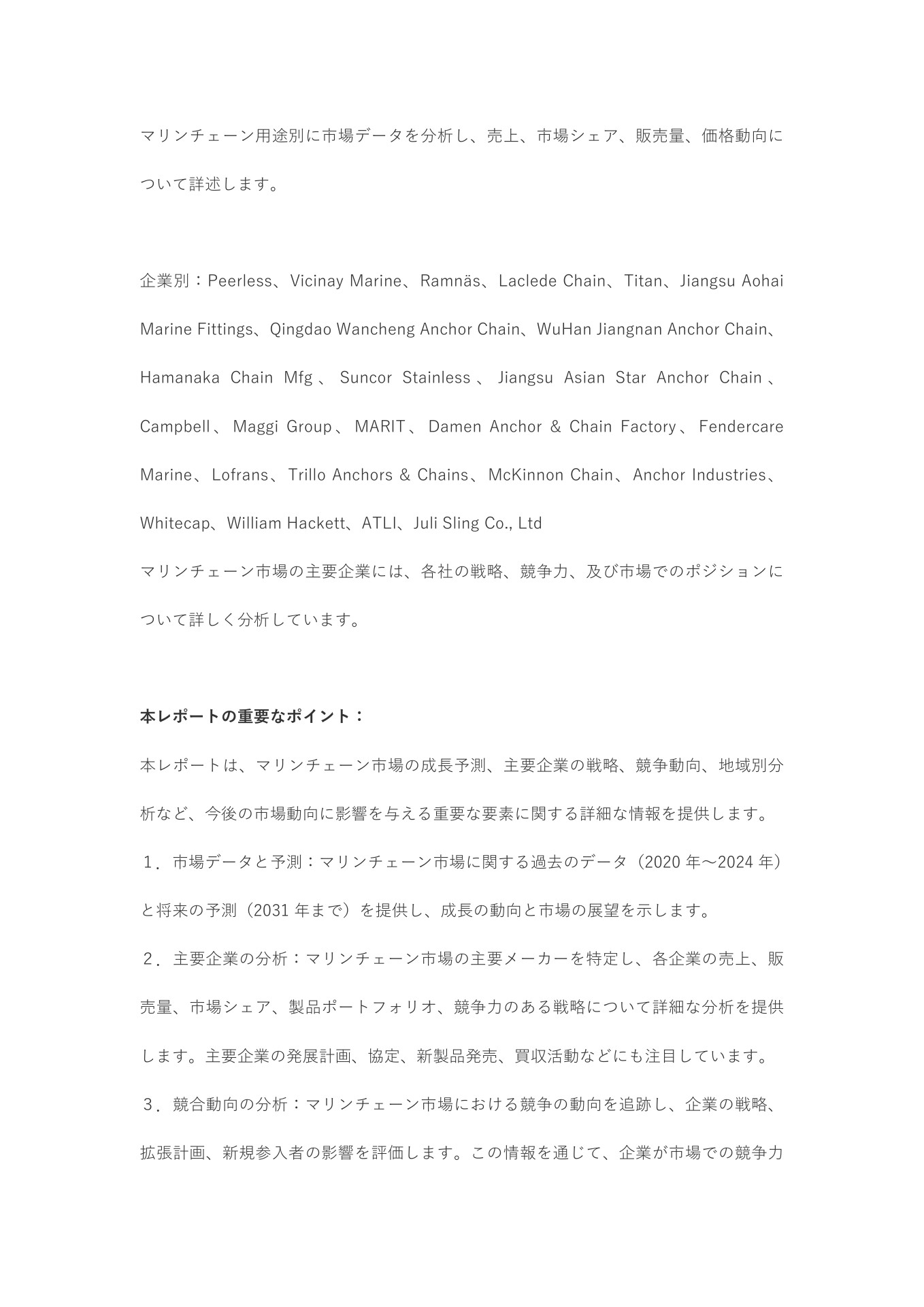 マリンチェーン用途別に市場データを分析し、売上、市場シェア、販売量、価格動向について詳述します。

企業別：Peerless、Vicinay Marine、Ramnäs、Laclede Chain、Titan、Jiangsu Aohai Marine Fittings、Qingdao Wancheng Anchor Chain、WuHan Jiangnan Anchor Chain、Hamanaka Chain Mfg、Suncor Stainless、Jiangsu Asian Star Anchor Chain、Campbell、Maggi Group、MARIT、Damen Anchor & Chain Factory、Fendercare Marine、Lofrans、Trillo Anchors & Chains、McKinnon Chain、Anchor Industries、Whitecap、William Hackett、ATLI、Juli Sling Co., Ltd
マリンチェーン市場の主要企業には、各社の戦略、競争力、及び市場でのポジションについて詳しく分析しています。

本レポートの重要なポイント：

本レポートは、マリンチェーン市場の成長予測、主要企業の戦略、競争動向、地域別分析など、今後の市場動向に影響を与える重要な要素に関する詳細な情報を提供します。
１．市場データと予測：マリンチェーン市場に関する過去のデータ（2020 年～2024 年）と将来の予測（2031 年まで）を提供し、成長の動向と市場の展望を示します。
２．主要企業の分析：マリンチェーン市場の主要メーカーを特定し、各企業の売上、販売量、市場シェア、製品ポートフォリオ、競争力のある戦略について詳細な分析を提供します。主要企業の発展計画、協定、新製品発売、買収活動などにも注目しています。
３．競合動向の分析：マリンチェーン市場における競争の動向を追跡し、企業の戦略、拡張計画、新規参入者の影響を評価します。この情報を通じて、企業が市場での競争力